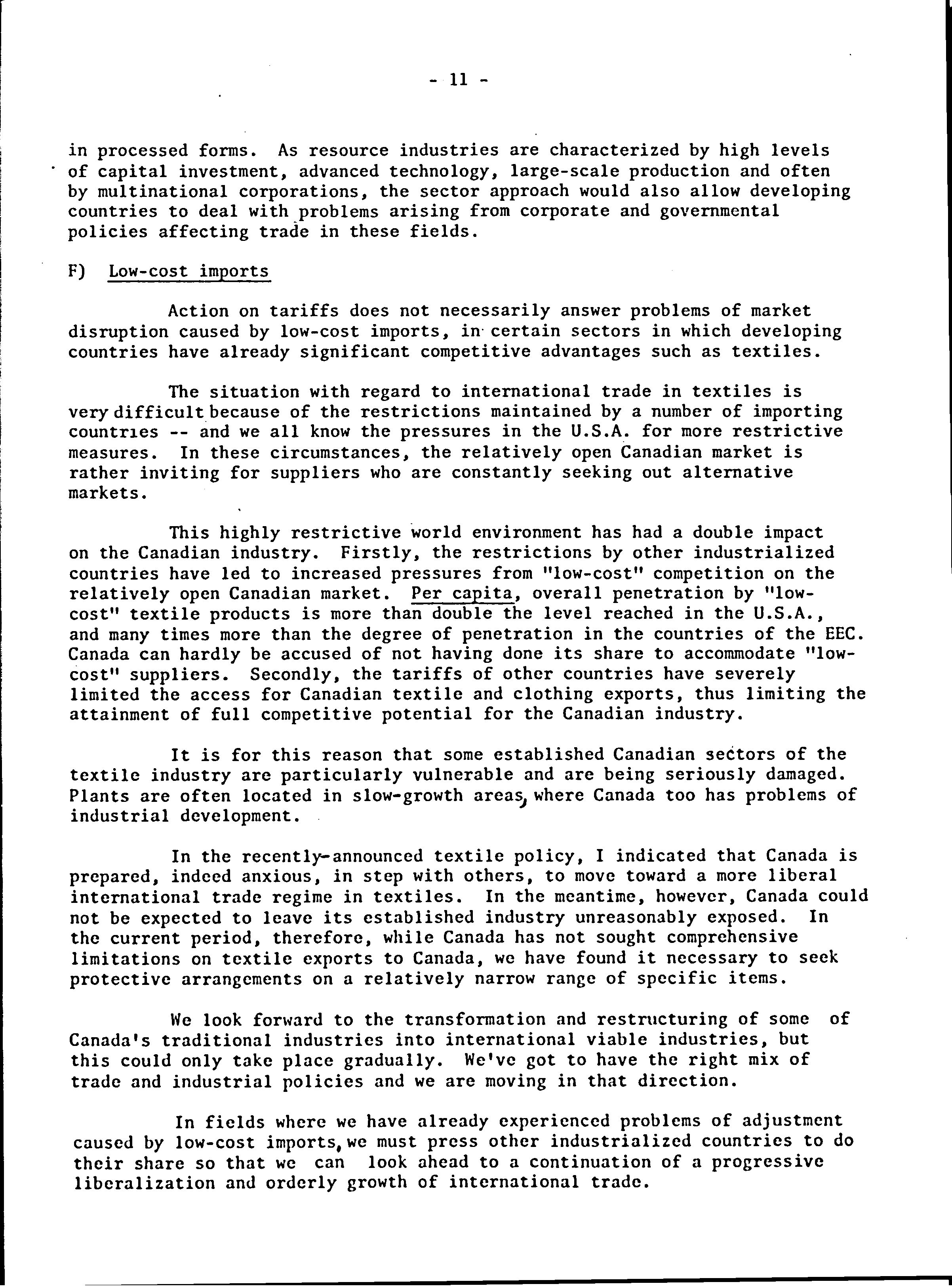 - 11 -

in processed forms. As resource industries are characterized by high levels of capital investment, advanced technology, large-scale production and often by multinational corporations, the sector approach would also allow developing countries to deal with problems arising from corporate and governmental policies affecting trade in these fields.

F) Low-cost imports

Action on tariffs does not necessarily answer problems of market disruption caused by low-cost imports, in certain sectors in which developing countries have already significant competitive advantages such as textiles.

The situation with regard to international trade in textiles is very difficult because of the restrictions maintained by a number of importing countries -- and we all know the pressures in the U.S.A. for more restrictive measures. In these circumstances, the relatively open Canadian market is rather inviting for suppliers who are constantly seeking out alternative markets.

This highly restrictive world environment has had a double impact on the Canadian industry. Firstly, the restrictions by other industrialized countries have led to increased pressures from "low-cost" competition on the relatively open Canadian market. Per capita, overall penetration by "low-cost" textile products is more than double the level reached in the U.S.A., and many times more than the degree of penetration in the countries of the EEC. Canada can hardly be accused of not having done its share to accommodate "low-cost" suppliers. Secondly, the tariffs of other countries have severely limited the access for Canadian textile and clothing exports, thus limiting the attainment of full competitive potential for the Canadian industry.

It is for this reason that some established Canadian sectors of the textile industry are particularly vulnerable and are being seriously damaged. Plants are often located in slow-growth areas, where Canada too has problems of industrial development.

In the recently-announced textile policy, I indicated that Canada is prepared, indeed anxious, in step with others, to move toward a more liberal international trade regime in textiles. In the meantime, however, Canada could not be expected to leave its established industry unreasonably exposed. In the current period, therefore, while Canada has not sought comprehensive limitations on textile exports to Canada, we have found it necessary to seek protective arrangements on a relatively narrow range of specific items.

We look forward to the transformation and restructuring of some of Canada's traditional industries into international viable industries, but this could only take place gradually. We've got to have the right mix of trade and industrial policies and we are moving in that direction.

In fields where we have already experienced problems of adjustment caused by low-cost imports, we must press other industrialized countries to do their share so that we can look ahead to a continuation of a progressive liberalization and orderly growth of international trade.